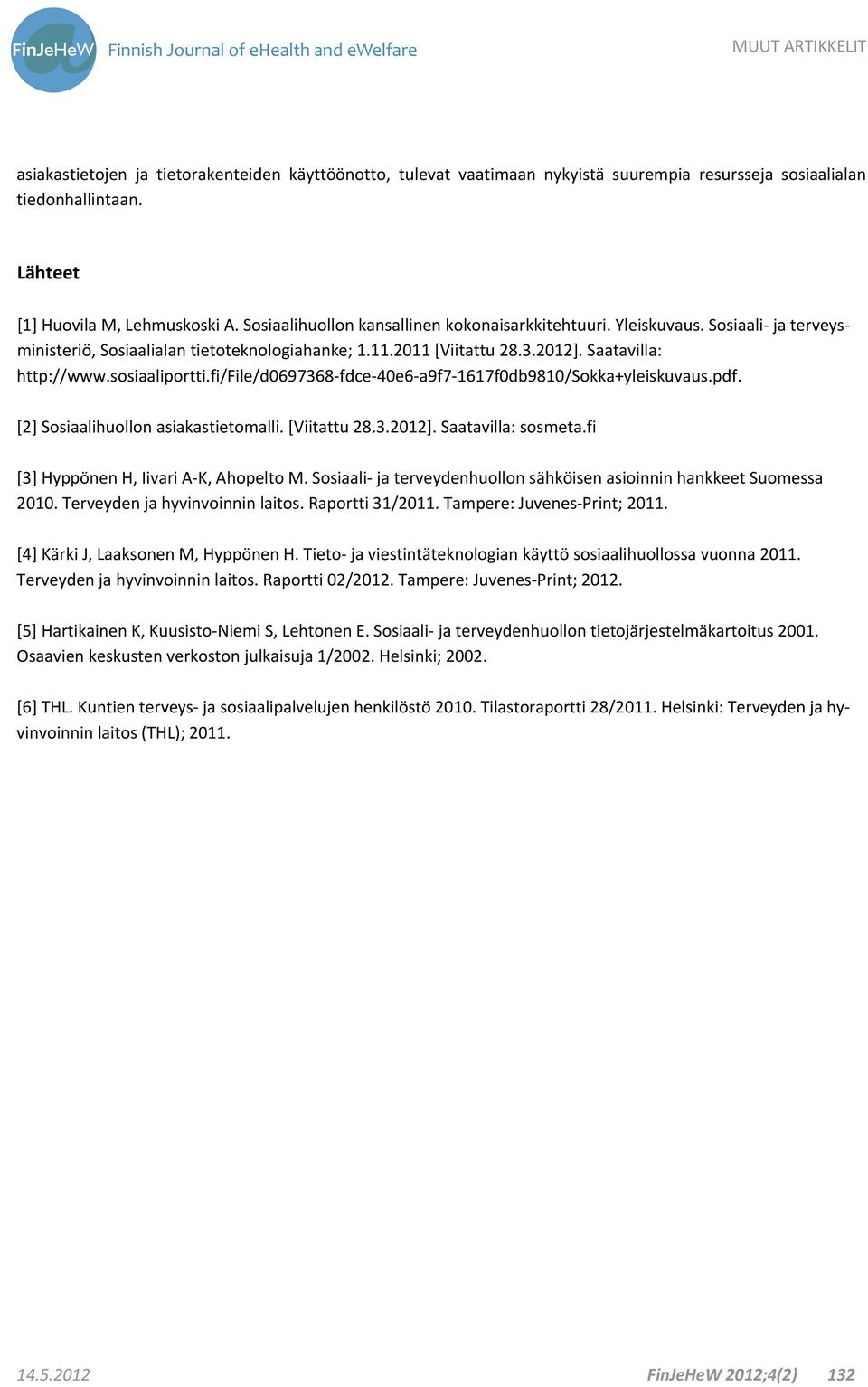 FinJeHeW Finnish Journal of eHealth and eWelfare

MUUT ARTIKKELIT

asiakastietojen ja tietorakenteiden käyttöönotto, tulevat vaatimaan nykyistä suurempia resursseja sosiaalialan tiedonhallintaan.

Lähteet

[1] Huovila M, Lehmuskoski A. Sosiaalihuollon kansallinen kokonaisarkkitehtuuri. Yleiskuvaus. Sosiaali- ja terveysministeriö, Sosiaalialan tietoteknologiahanke; 1.11.2011 [Viitattu 28.3.2012]. Saatavilla: http://www.sosiaaliportti.fi/File/d0697368-fdce-40e6-a9f7-1617f0db9810/Sokka+yleiskuvaus.pdf.

[2] Sosiaalihuollon asiakastietomalli. [Viitattu 28.3.2012]. Saatavilla: sosmeta.fi

[3] Hyppönen H, Iivari A-K, Ahopelto M. Sosiaali- ja terveydenhuollon sähköisen asioinnin hankkeet Suomessa 2010. Terveyden ja hyvinvoinnin laitos. Raportti 31/2011. Tampere: Juvenes-Print; 2011.

[4] Kärki J, Laaksonen M, Hyppönen H. Tieto- ja viestintäteknologian käyttö sosiaalihuollossa vuonna 2011. Terveyden ja hyvinvoinnin laitos. Raportti 02/2012. Tampere: Juvenes-Print; 2012.

[5] Hartikainen K, Kuusisto-Niemi S, Lehtonen E. Sosiaali- ja terveydenhuollon tietojärjestelmäkartoitus 2001. Osaavien keskusten verkoston julkaisuja 1/2002. Helsinki; 2002.

[6] THL. Kuntien terveys- ja sosiaalipalvelujen henkilöstö 2010. Tilastoraportti 28/2011. Helsinki: Terveyden ja hyvinvoinnin laitos (THL); 2011.

14.5.2012 FinJeHeW 2012;4(2) 132